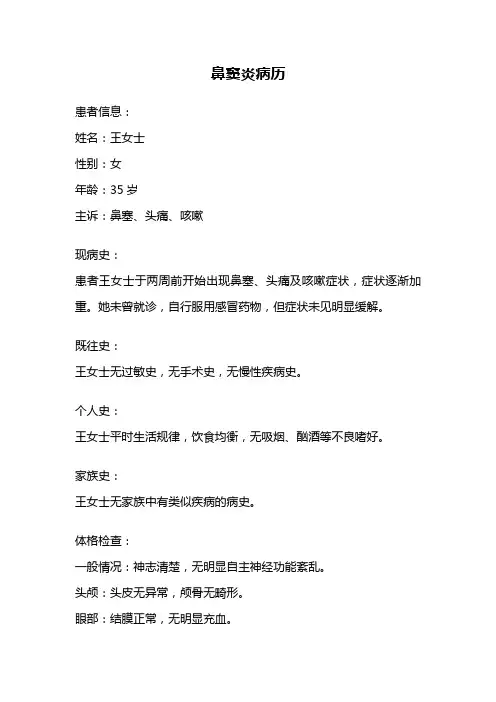 鼻窦炎病历

患者信息：

姓名：王女士

性别：女

年龄：35 岁

主诉：鼻塞、头痛、咳嗽

现病史：

患者王女士于两周前开始出现鼻塞、头痛及咳嗽症状，症状逐渐加重。她未曾就诊，自行服用感冒药物，但症状未见明显缓解。

既往史：

王女士无过敏史，无手术史，无慢性疾病史。

个人史：

王女士平时生活规律，饮食均衡，无吸烟、酗酒等不良嗜好。

家族史：

王女士无家族中有类似疾病的病史。

体格检查：

一般情况：神志清楚，无明显自主神经功能紊乱。

头颅：头皮无异常，颅骨无畸形。

眼部：结膜正常，无明显充血。